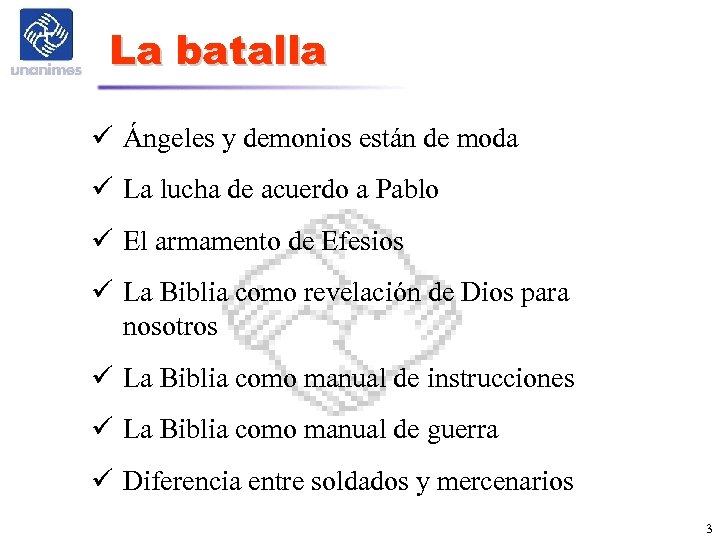 unanimes

La batalla

✓ Ángeles y demonios están de moda
✓ La lucha de acuerdo a Pablo
✓ El armamento de Efesios
✓ La Biblia como revelación de Dios para nosotros
✓ La Biblia como manual de instrucciones
✓ La Biblia como manual de guerra
✓ Diferencia entre soldados y mercenarios

3